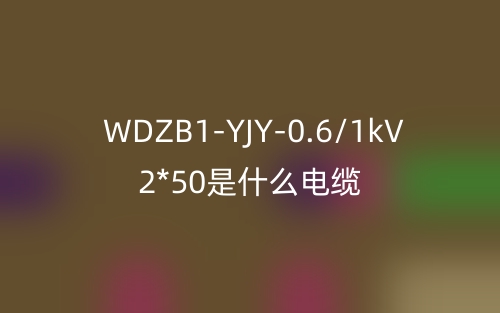 WDZB1-YJY-0.6/1kV
2*50是什么电缆